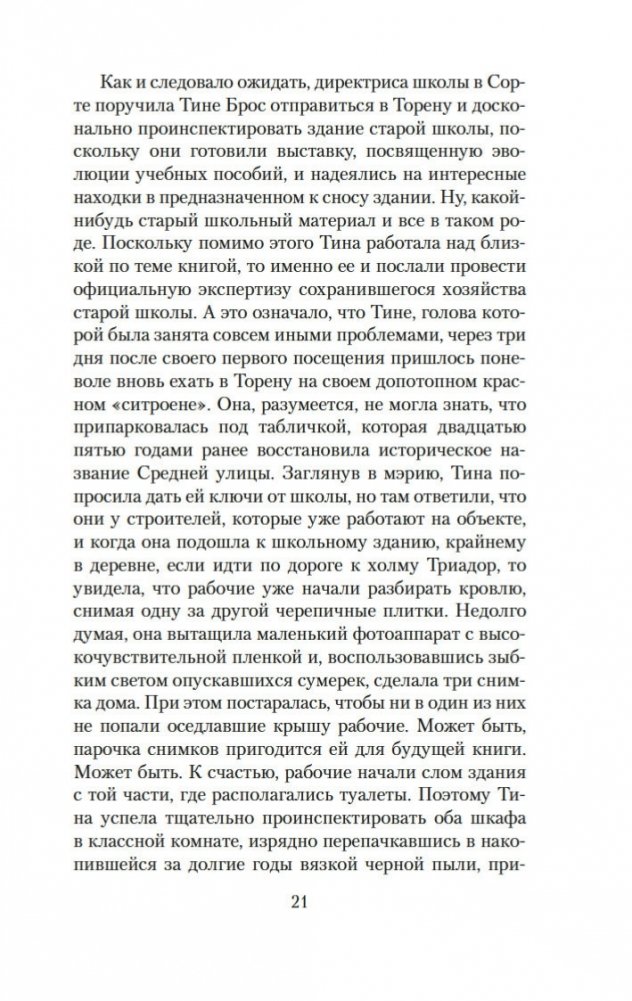 Как и следовало ожидать, директриса школы в Сорте поручила Тине Брос отправиться в Торену и досконально проинспектировать здание старой школы, поскольку они готовили выставку, посвященную эволюции учебных пособий, и надеялись на интересные находки в предназначенном к сносу здании. Ну, какой-нибудь старый школьный материал и все в таком роде. Поскольку помимо этого Тина работала над близкой по теме книгой, то именно ее и послали провести официальную экспертизу сохранившегося хозяйства старой школы. А это означало, что Тине, голова которой была занята совсем иными проблемами, через три дня после своего первого посещения пришлось поневоле вновь ехать в Торену на своем допотопном красном «ситроене». Она, разумеется, не могла знать, что припарковалась под табличкой, которая двадцатью пятью годами ранее восстановила историческое название Средней улицы. Заглянув в мэрию, Тина попросила дать ей ключи от школы, но там ответили, что они у строителей, которые уже работают на объекте, и когда она подошла к школьному зданию, крайнему в деревне, если идти по дороге к холму Триадор, то увидела, что рабочие уже начали разбирать кровлю, снимая одну за другой черепичные плитки. Недолго думая, она вытащила маленький фотоаппарат с высокочувствительной пленкой и, воспользовавшись зыбким светом опускавшихся сумерек, сделала три снимка дома. При этом постаралась, чтобы ни в один из них не попали оседлавшие крышу рабочие. Может быть, парочка снимков пригодится ей для будущей книги. Может быть. К счастью, рабочие начали слом здания с той части, где располагались туалеты. Поэтому Тина успела тщательно проинспектировать оба шкафа в классной комнате, изрядно перепачкавшись в накопившейся за долгие годы вязкой черной пыли, при-

21